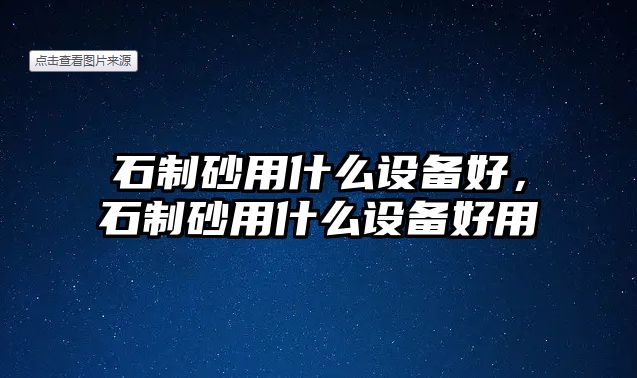 点击查看图片来源

石制砂用什么设备好，
石制砂用什么设备好用